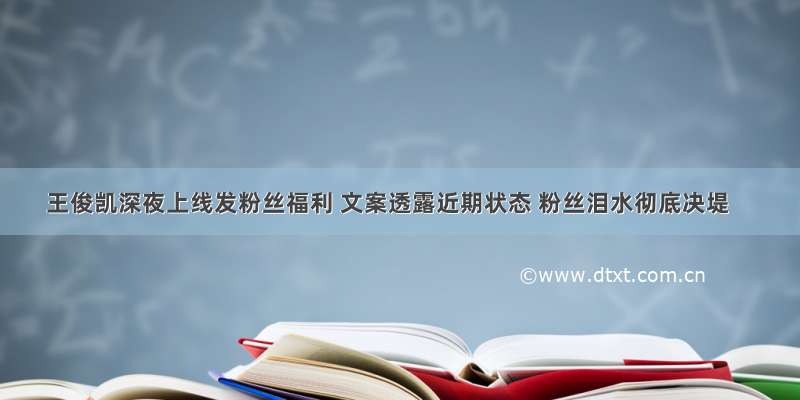 王俊凯深夜上线发粉丝福利 文案透露近期状态 粉丝泪水彻底决堤

©www.dtxt.com.cn